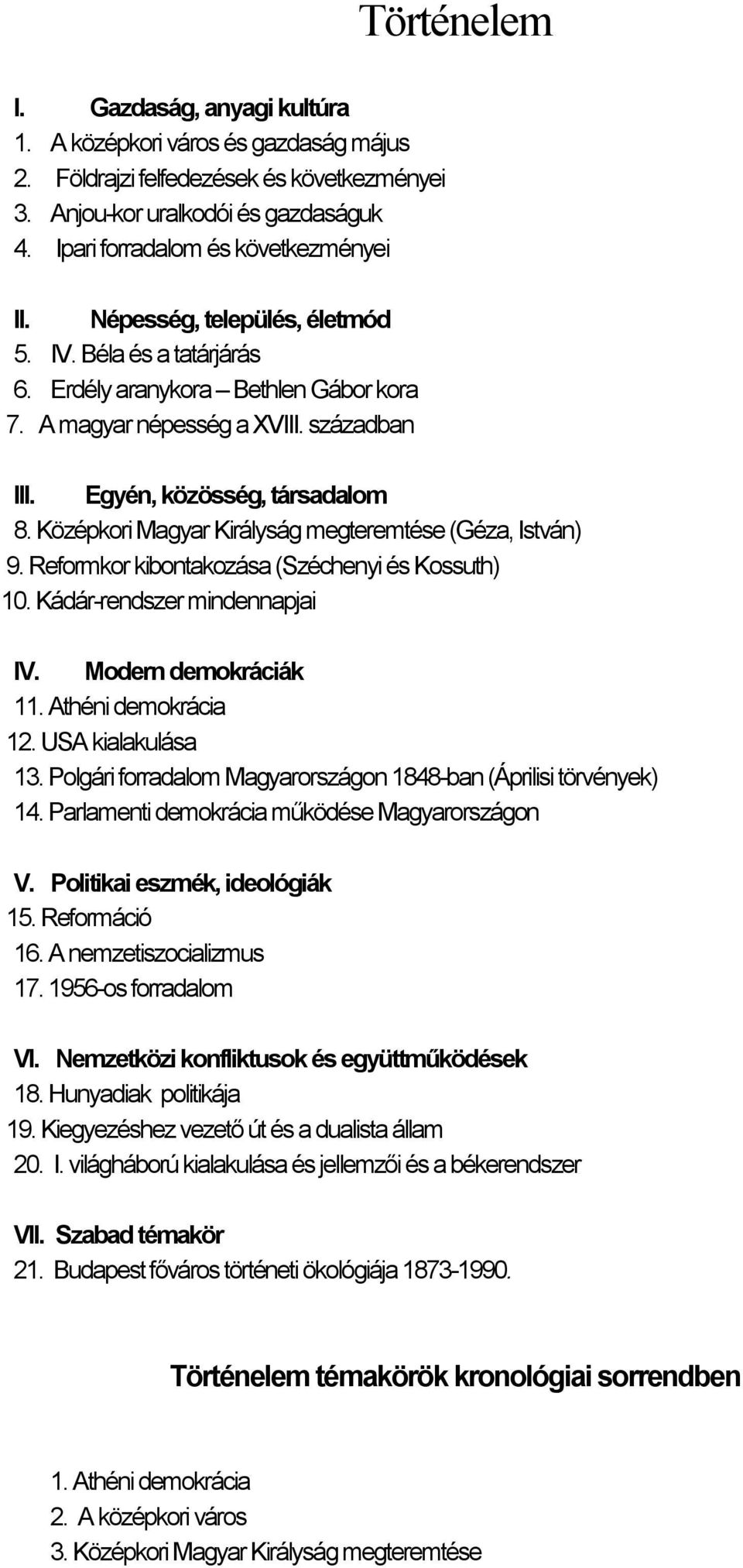 Történelem

I. Gazdaság, anyagi kultúra
1. A középkori város és gazdaság május
2. Földrajzi felfedezések és következményei
3. Anjou-kor uralkodói és gazdaságuk
4. Ipari forradalom és következményei

II. Népesség, település, életmód
5. IV. Béla és a tatárjárás
6. Erdély aranykora – Bethlen Gábor kora
7. A magyar népesség a XVIII. században

III. Egyén, közösség, társadalom
8. Középkori Magyar Királyság megteremtése (Géza, István)
9. Reformkor kibontakozása (Széchenyi és Kossuth)
10. Kádár-rendszer mindennapjai

IV. Modern demokráciák
11. Athéni demokrácia
12. USA kialakulása
13. Polgári forradalom Magyarországon 1848-ban (Áprilisi törvények)
14. Parlamenti demokrácia működése Magyarországon

V. Politikai eszmék, ideológiák
15. Reformáció
16. A nemzetiszocializmus
17. 1956-os forradalom

VI. Nemzetközi konfliktusok és együttműködések
18. Hunyadiak politikája
19. Kiegyezéshez vezető út és a dualista állam
20. I. világháború kialakulása és jellemzői és a békerendszer

VII. Szabad témakör
21. Budapest főváros történeti ökológiája 1873-1990.

Történelem témakörök kronológiai sorrendben

1. Athéni demokrácia
2. A középkori város
3. Középkori Magyar Királyság megteremtése